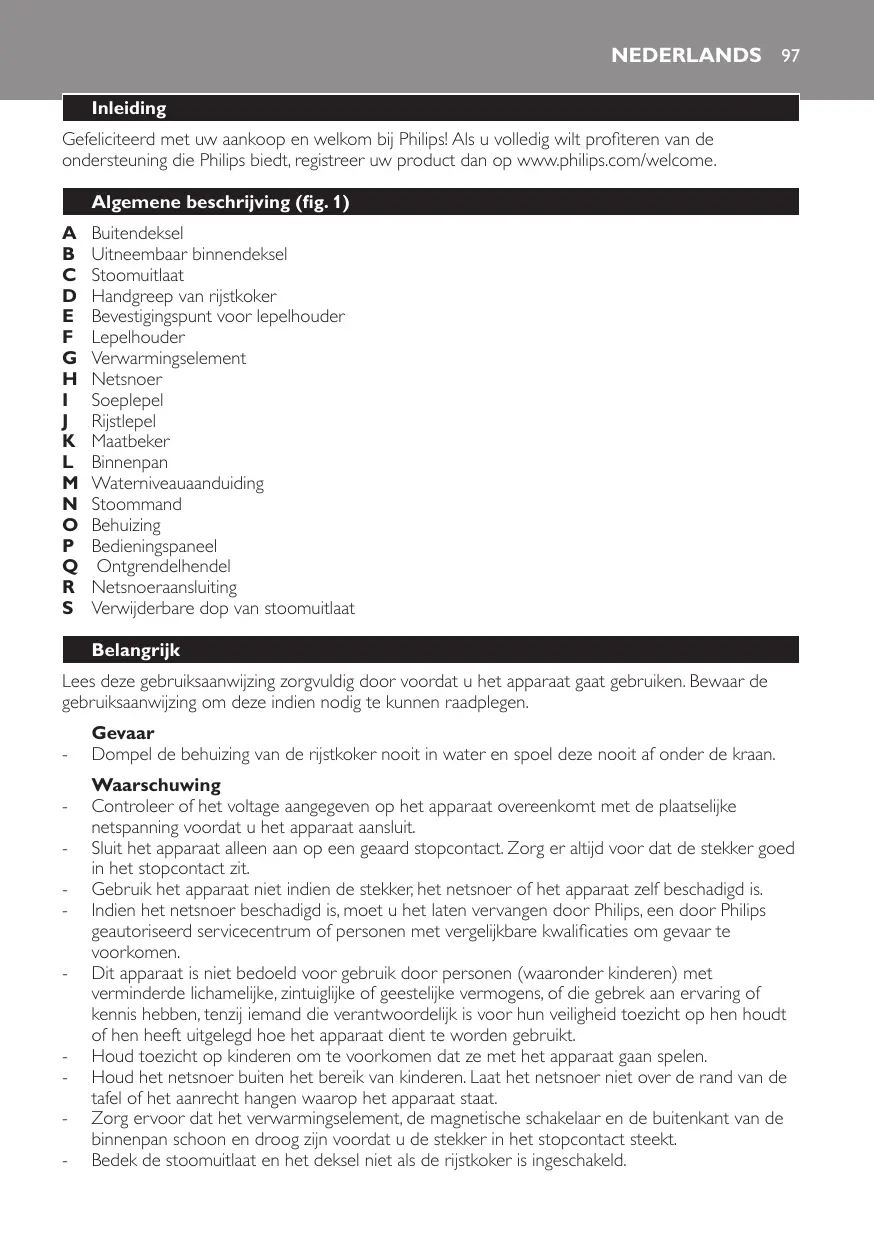 NEDERLANDS 97

Inleiding

Gefeliciteerd met uw aankoop en welkom bij Philips! Als u volledig wilt profiteren van de ondersteuning die Philips biedt, registreer uw product dan op www.philips.com/welcome.

Algemene beschrijving (fig. 1)

A Buitendeksel
B Uitneembaar binnendeksel
C Stoomuitlaat
D Handgreep van rijstkoker
E Bevestigingspunt voor lepelhouder
F Lepelhouder
G Verwarmingselement
H Netsnoer
I Soeplepel
J Rijstlepel
K Maatbeker
L Binnenpan
M Waterniveauaanduiding
N Stoommand
O Behuizing
P Bedieningspaneel
Q Ontgrendelhendel
R Netsnoeraansluiting
S Verwijderbare dop van stoomuitlaat

Belangrijk

Lees deze gebruiksaanwijzing zorgvuldig door voordat u het apparaat gaat gebruiken. Bewaar de gebruiksaanwijzing om deze indien nodig te kunnen raadplegen.

Gevaar
- Dompel de behuizing van de rijstkoker nooit in water en spoel deze nooit af onder de kraan.

Waarschuwing
- Controleer of het voltage aangegeven op het apparaat overeenkomt met de plaatselijke netspanning voordat u het apparaat aansluit.
- Sluit het apparaat alleen aan op een geaard stopcontact. Zorg er altijd voor dat de stekker goed in het stopcontact zit.
- Gebruik het apparaat niet indien de stekker, het netsnoer of het apparaat zelf beschadigd is.
- Indien het netsnoer beschadigd is, moet u het laten vervangen door Philips, een door Philips geautoriseerd servicecentrum of personen met vergelijkbare kwalificaties om gevaar te voorkomen.
- Dit apparaat is niet bedoeld voor gebruik door personen (waaronder kinderen) met verminderde lichamelijke, zintuiglijke of geestelijke vermogens, of die gebrek aan ervaring of kennis hebben, tenzij iemand die verantwoordelijk is voor hun veiligheid toezicht op hen houdt of hen heeft uitgelegd hoe het apparaat dient te worden gebruikt.
- Houd toezicht op kinderen om te voorkomen dat ze met het apparaat gaan spelen.
- Houd het netsnoer buiten het bereik van kinderen. Laat het netsnoer niet over de rand van de tafel of het aanrecht hangen waarop het apparaat staat.
- Zorg ervoor dat het verwarmingselement, de magnetische schakelaar en de buitenkant van de binnenpan schoon en droog zijn voordat u de stekker in het stopcontact steekt.
- Bedek de stoomuitlaat en het deksel niet als de rijstkoker is ingeschakeld.